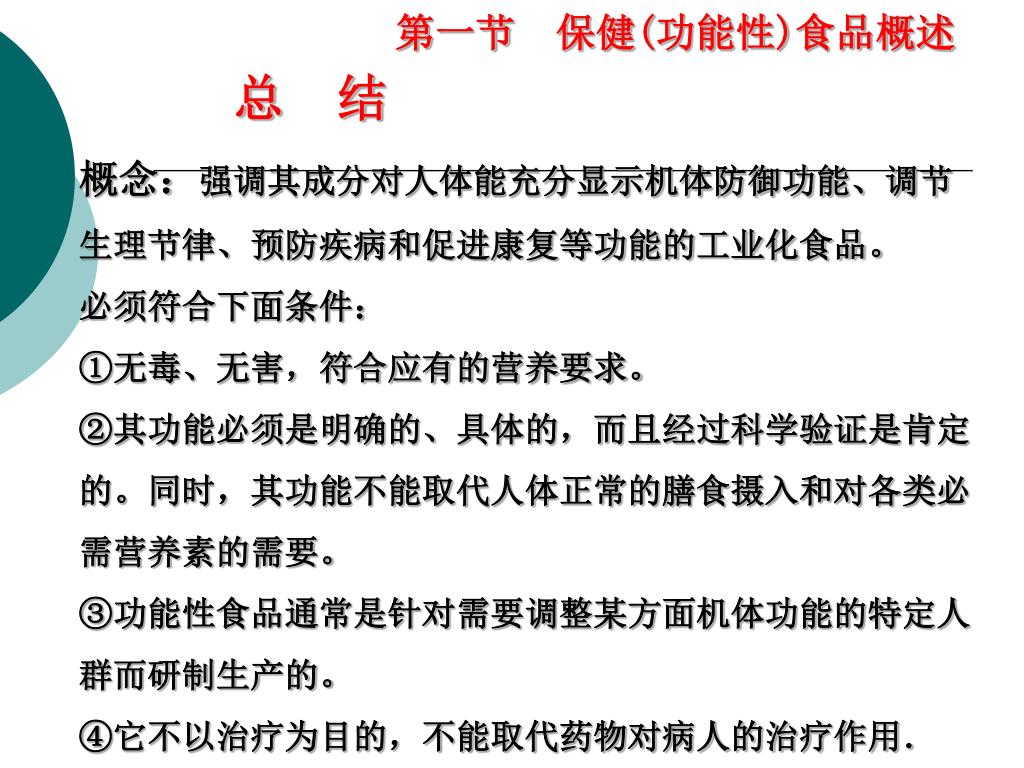 第一节　保健(功能性)食品概述

总　结

概念：强调其成分对人体能充分显示机体防御功能、调节生理节律、预防疾病和促进康复等功能的工业化食品。

必须符合下面条件：

①无毒、无害，符合应有的营养要求。

②其功能必须是明确的、具体的，而且经过科学验证是肯定的。同时，其功能不能取代人体正常的膳食摄入和对各类必需营养素的需要。

③功能性食品通常是针对需要调整某方面机体功能的特定人群而研制生产的。

④它不以治疗为目的，不能取代药物对病人的治疗作用.